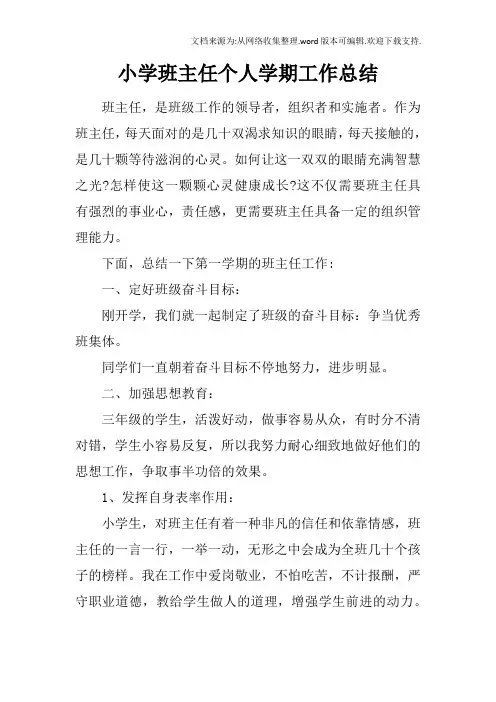 文档来源为:从网络收集整理.word版本可编辑.欢迎下载支持.

小学班主任个人学期工作总结

班主任，是班级工作的领导者，组织者和实施者。作为班主任，每天面对的是几十双渴求知识的眼睛，每天接触的，是几十颗等待滋润的心灵。如何让这一双双的眼睛充满智慧之光?怎样使这一颗颗心灵健康成长?这不仅需要班主任具有强烈的事业心，责任感，更需要班主任具备一定的组织管理能力。

下面，总结一下第一学期的班主任工作：

一、定好班级奋斗目标：

刚开学，我们就一起制定了班级的奋斗目标：争当优秀班集体。

同学们一直朝着奋斗目标不停地努力，进步明显。

二、加强思想教育：

三年级的学生，活泼好动，做事容易从众，有时分不清对错，学生小容易反复，所以我努力耐心细致地做好他们的思想工作，争取事半功倍的效果。

1、发挥自身表率作用：

小学生，对班主任有着一种非凡的信任和依靠情感，班主任的一言一行，一举一动，无形之中会成为全班几十个孩子的榜样。我在工作中爱岗敬业，不怕吃苦，不计报酬，严守职业道德，教给学生做人的道理，增强学生前进的动力。